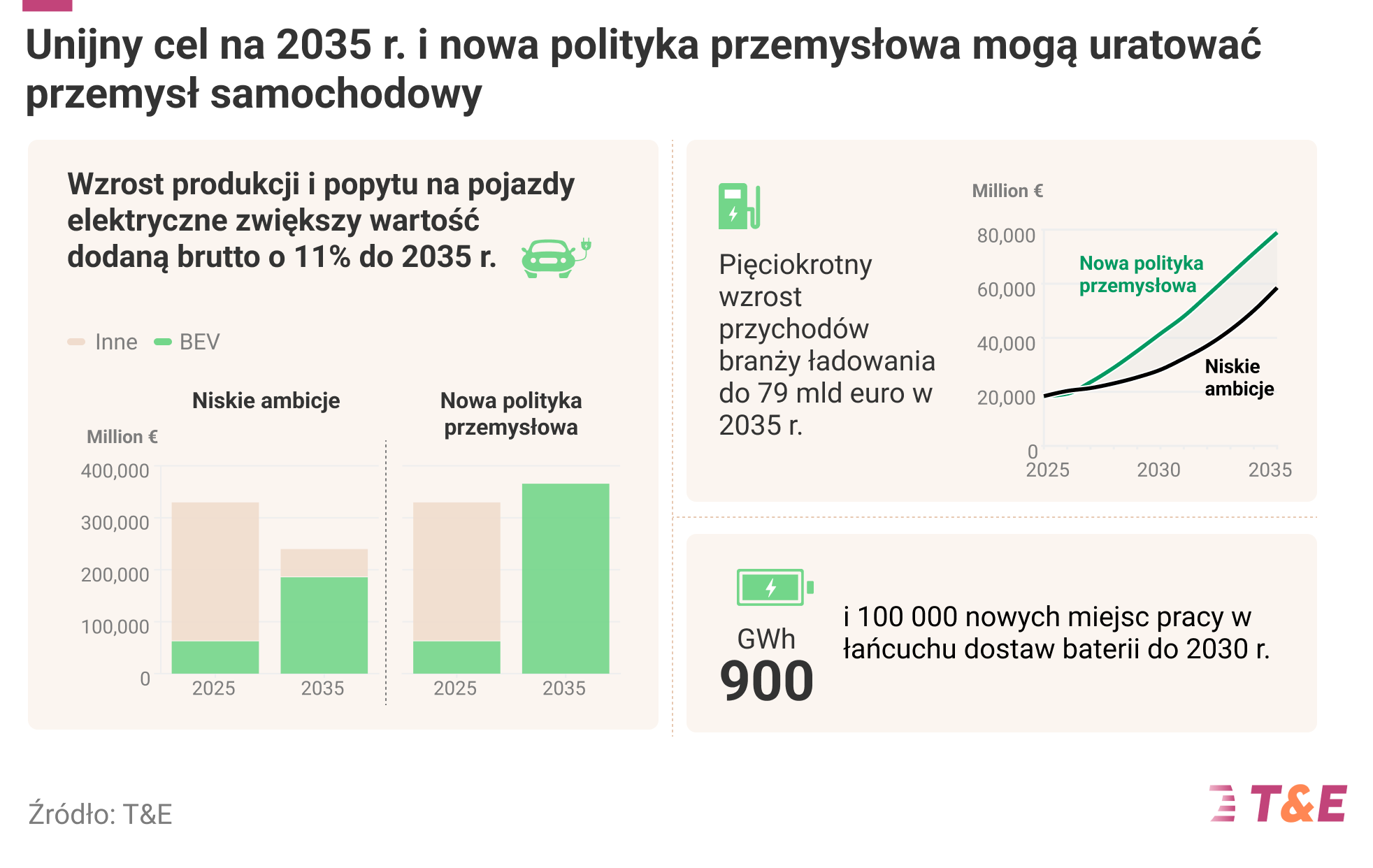 Unijny cel na 2035 r. i nowa polityka przemysłowa mogą uratować przemysł samochodowy

Wzrost produkcji i popytu na pojazdy elektryczne zwiększy wartość dodaną brutto o 11% do 2035 r.

Inne BEV

Niskie ambicje

Nowa polityka przemysłowa

Million €

400,000
300,000
200,000
100,000
0

2025 2035 2025 2035

Pięciokrotny wzrost przychodów branży ładowania do 79 mld euro w 2035 r.

Million €

80,000
60,000
40,000
20,000
0

Nowa polityka przemysłowa

Niskie ambicje

2025 2030 2035

GWh
900

i 100 000 nowych miejsc pracy w łańcuchu dostaw baterii do 2030 r.

Źródło: T&E

T&E